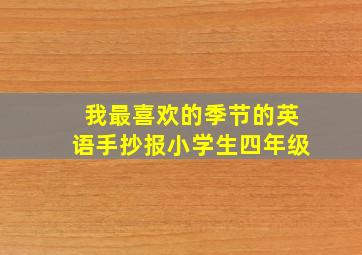 我最喜欢的季节的英语手抄报小学生四年级